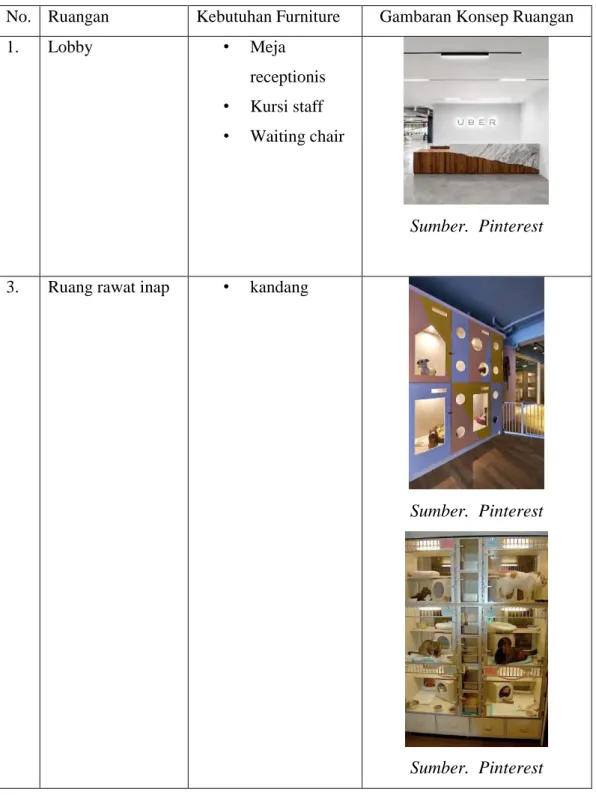 | No. | Ruangan | Kebutuhan Furniture | Gambaran Konsep Ruangan |
|---|---|---|---|
| 1. | Lobby | • Meja receptionis • Kursi staff • Waiting chair | UBER Sumber. Pinterest |
| 3. | Ruang rawat inap | • kandang | Sumber. Pinterest Sumber. Pinterest |